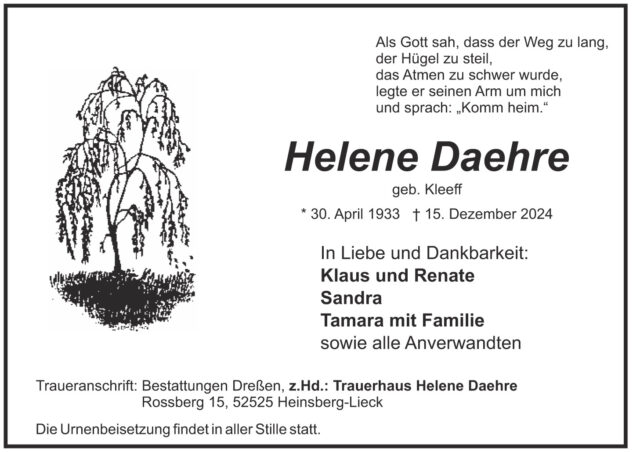 Als Gott sah, dass der Weg zu lang,
der Hügel zu steil,
das Atmen zu schwer wurde,
legte er seinen Arm um mich
und sprach: „Komm heim.“

Helene Daehre

geb. Kleeff

* 30. April 1933 † 15. Dezember 2024

In Liebe und Dankbarkeit:
Klaus und Renate
Sandra
Tamara mit Familie
sowie alle Anverwandten

Traueranschrift: Bestattungen Dreßen, z.Hd.: Trauerhaus Helene Daehre
Rossberg 15, 52525 Heinsberg-Lieck

Die Urnenbeisetzung findet in aller Stille statt.